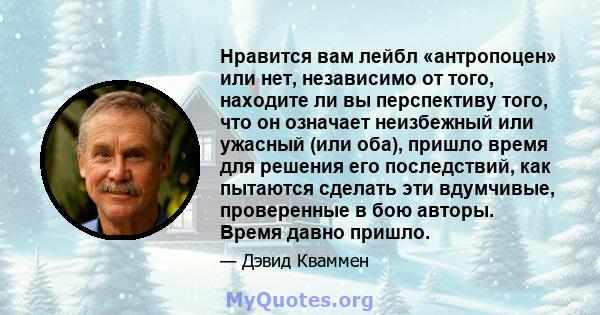 Нравится вам лейбл «антропоцен» или нет, независимо от того, находите ли вы перспективу того, что он означает неизбежный или ужасный (или оба), пришло время для решения его последствий, как пытаются сделать эти вдумчивые, проверенные в бою авторы. Время давно пришло.

— Дэвид Кваммен

MyQuotes.org